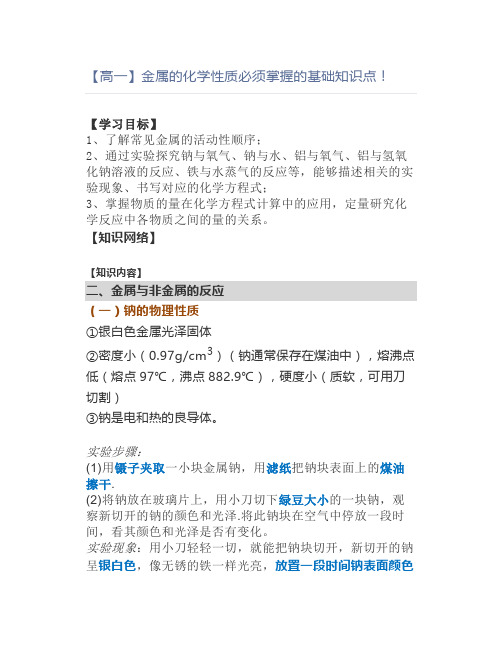 【高一】金属的化学性质必须掌握的基础知识点！

【学习目标】
1、了解常见金属的活动性顺序；
2、通过实验探究钠与氧气、钠与水、铝与氧气、铝与氢氧化钠溶液的反应、铁与水蒸气的反应等，能够描述相关的实验现象、书写对应的化学方程式；
3、掌握物质的量在化学方程式计算中的应用，定量研究化学反应中各物质之间的量的关系。
【知识网络】

【知识内容】
二、金属与非金属的反应
（一）钠的物理性质
①银白色金属光泽固体
②密度小（$0.97g/cm^3$）（钠通常保存在煤油中），熔沸点低（熔点 97℃，沸点 882.9℃），硬度小（质软，可用刀切割）
③钠是电和热的良导体。

实验步骤：
(1)用镊子夹取一小块金属钠，用滤纸把钠块表面上的煤油擦干.
(2)将钠放在玻璃片上，用小刀切下绿豆大小的一块钠，观察新切开的钠的颜色和光泽.将此钠块在空气中停放一段时间，看其颜色和光泽是否有变化。
实验现象：用小刀轻轻一切，就能把钠块切开，新切开的钠呈银白色，像无锈的铁一样光亮，放置一段时间钠表面颜色